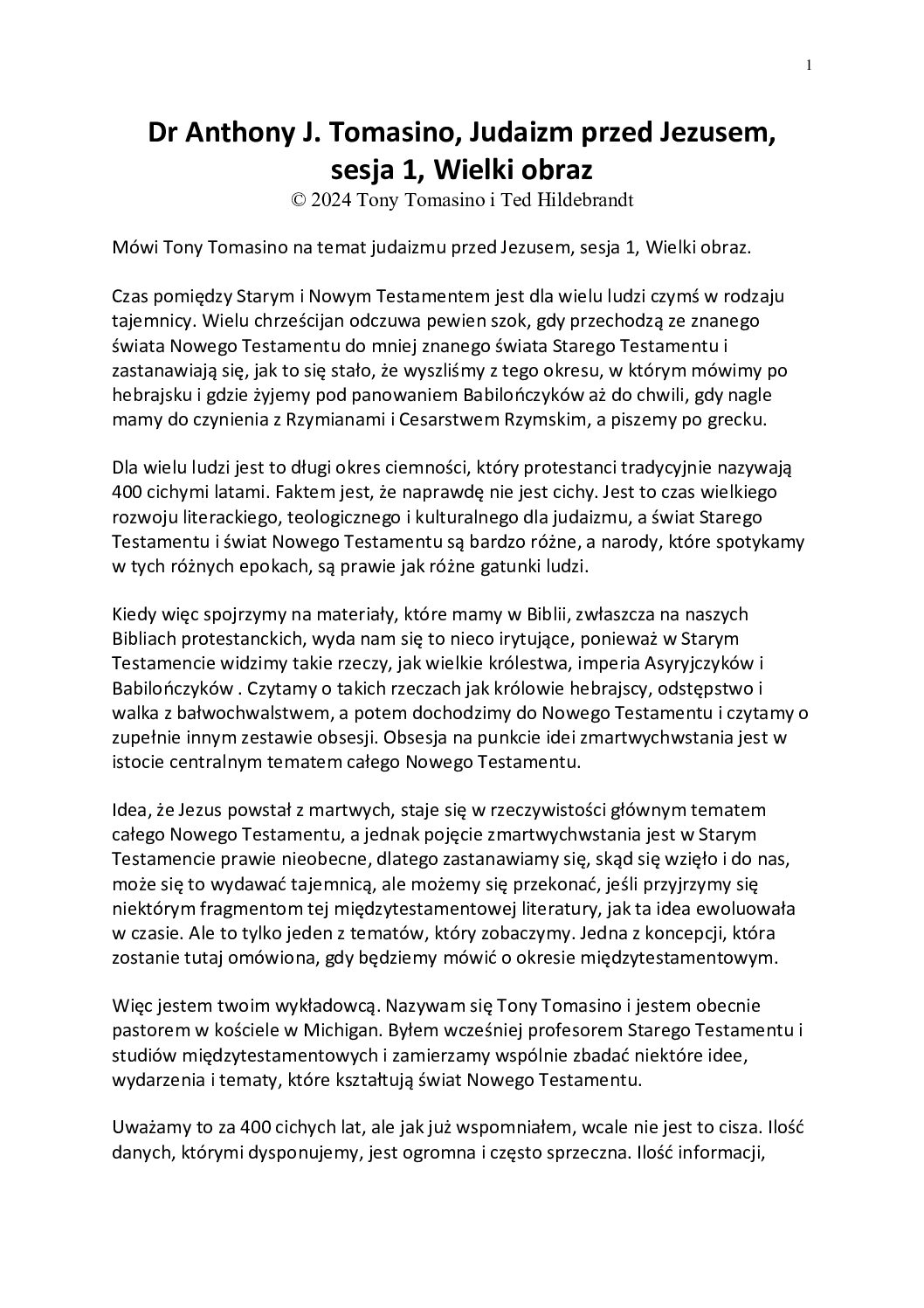 1

Dr Anthony J. Tomasino, Judaizm przed Jezusem, sesja 1, Wielki obraz
© 2024 Tony Tomasino i Ted Hildebrandt

Mówi Tony Tomasino na temat judaizmu przed Jezusem, sesja 1, Wielki obraz.

Czas pomiędzy Starym i Nowym Testamentem jest dla wielu ludzi czymś w rodzaju tajemnicy. Wielu chrześcijan odczuwa pewien szok, gdy przechodzą ze znanego świata Nowego Testamentu do mniej znanego świata Starego Testamentu i zastanawiają się, jak to się stało, że wyszliśmy z tego okresu, w którym mówimy po hebrajsku i gdzie żyjemy pod panowaniem Babilończyków aż do chwili, gdy nagle mamy do czynienia z Rzymianami i Cesarstwem Rzymskim, a piszemy po grecku.

Dla wielu ludzi jest to długi okres ciemności, który protestanci tradycyjnie nazywają 400 cichymi latami. Faktem jest, że naprawdę nie jest cichy. Jest to czas wielkiego rozwoju literackiego, teologicznego i kulturalnego dla judaizmu, a świat Starego Testamentu i świat Nowego Testamentu są bardzo różne, a narody, które spotykamy w tych różnych epokach, są prawie jak różne gatunki ludzi.

Kiedy więc spojrzymy na materiały, które mamy w Biblii, zwłaszcza na naszych Bibliach protestanckich, wyda nam się to nieco irytujące, ponieważ w Starym Testamencie widzimy takie rzeczy, jak wielkie królestwa, imperia Asyryjczyków i Babilończyków . Czytamy o takich rzeczach jak królowie hebrajscy, odstępstwo i walka z bałwochwalstwem, a potem dochodzimy do Nowego Testamentu i czytamy o zupełnie innym zestawie obsesji. Obsesja na punkcie idei zmartwychwstania jest w istocie centralnym tematem całego Nowego Testamentu.

Idea, że Jezus powstał z martwych, staje się w rzeczywistości głównym tematem całego Nowego Testamentu, a jednak pojęcie zmartwychwstania jest w Starym Testamencie prawie nieobecne, dlatego zastanawiamy się, skąd się wzięło i do nas, może się to wydawać tajemnicą, ale możemy się przekonać, jeśli przyjrzymy się niektórym fragmentom tej międzytestamentowej literatury, jak ta idea ewoluowała w czasie. Ale to tylko jeden z tematów, który zobaczymy. Jedna z koncepcji, która zostanie tutaj omówiona, gdy będziemy mówić o okresie międzytestamentowym.

Więc jestem twoim wykładowcą. Nazywam się Tony Tomasino i jestem obecnie pastorem w kościele w Michigan. Byłem wcześniej profesorem Starego Testamentu i studiów międzytestamentowych i zamierzamy wspólnie zbadać niektóre idee, wydarzenia i tematy, które kształtują świat Nowego Testamentu.

Uważamy to za 400 cichych lat, ale jak już wspomniałem, wcale nie jest to cisza. Ilość danych, którymi dysponujemy, jest ogromna i często sprzeczna. Ilość informacji,